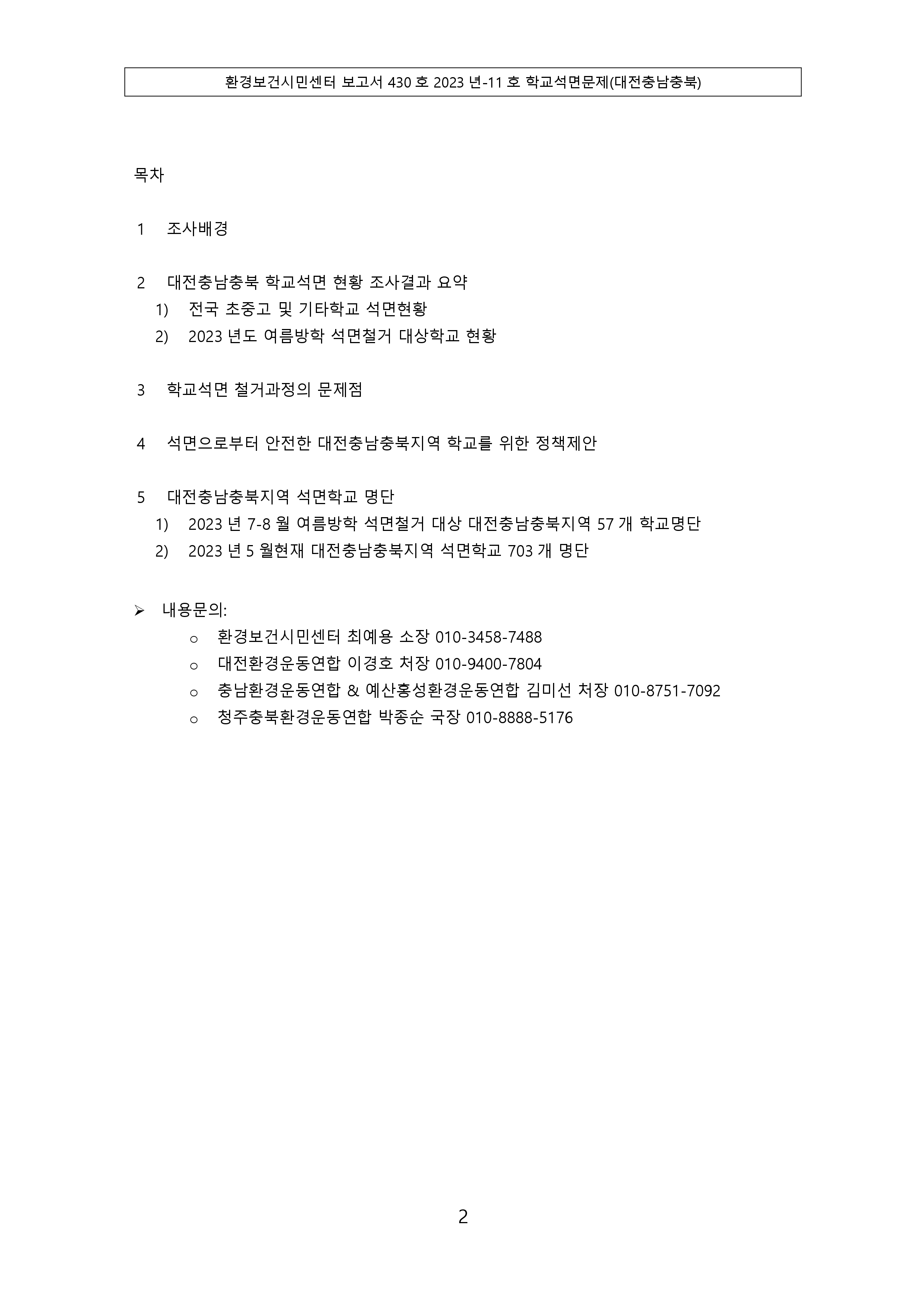 환경보건시민센터 보고서 430 호 2023 년-11 호 학교석면문제(대전충남충북)

목차

1 조사배경

2 대전충남충북 학교석면 현황 조사결과 요약
1) 전국 초중고 및 기타학교 석면현황
2) 2023 년도 여름방학 석면철거 대상학교 현황

3 학교석면 철거과정의 문제점

4 석면으로부터 안전한 대전충남충북지역 학교를 위한 정책제안

5 대전충남충북지역 석면학교 명단
1) 2023 년 7-8 월 여름방학 석면철거 대상 대전충남충북지역 57 개 학교명단
2) 2023 년 5 월현재 대전충남충북지역 석면학교 703 개 명단

➢ 내용문의:
o 환경보건시민센터 최예용 소장 010-3458-7488
o 대전환경운동연합 이경호 처장 010-9400-7804
o 충남환경운동연합 & 예산홍성환경운동연합 김미선 처장 010-8751-7092
o 청주충북환경운동연합 박종순 국장 010-8888-5176

2